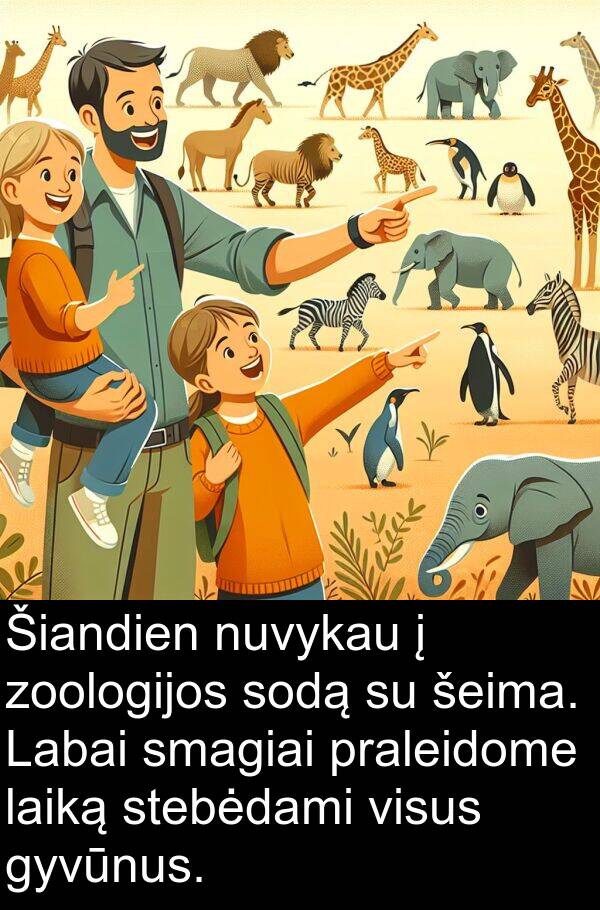 Šiandien nuvykau į zoologijos sodą su šeima. Labai smagiai praleidome laiką stebėdami visus gyvūnus.